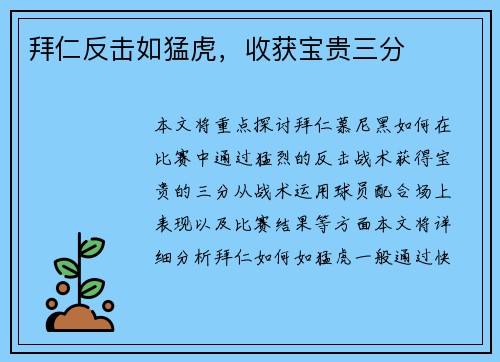 拜仁反击如猛虎，收获宝贵三分

本文将重点探讨拜仁慕尼黑如何在比赛中通过猛烈的反击战术获得宝贵的三分从战术运用球员配合场上表现以及比赛结果等方面本文将详细分析拜仁如何如猛虎一般通过快